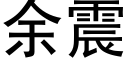 余震